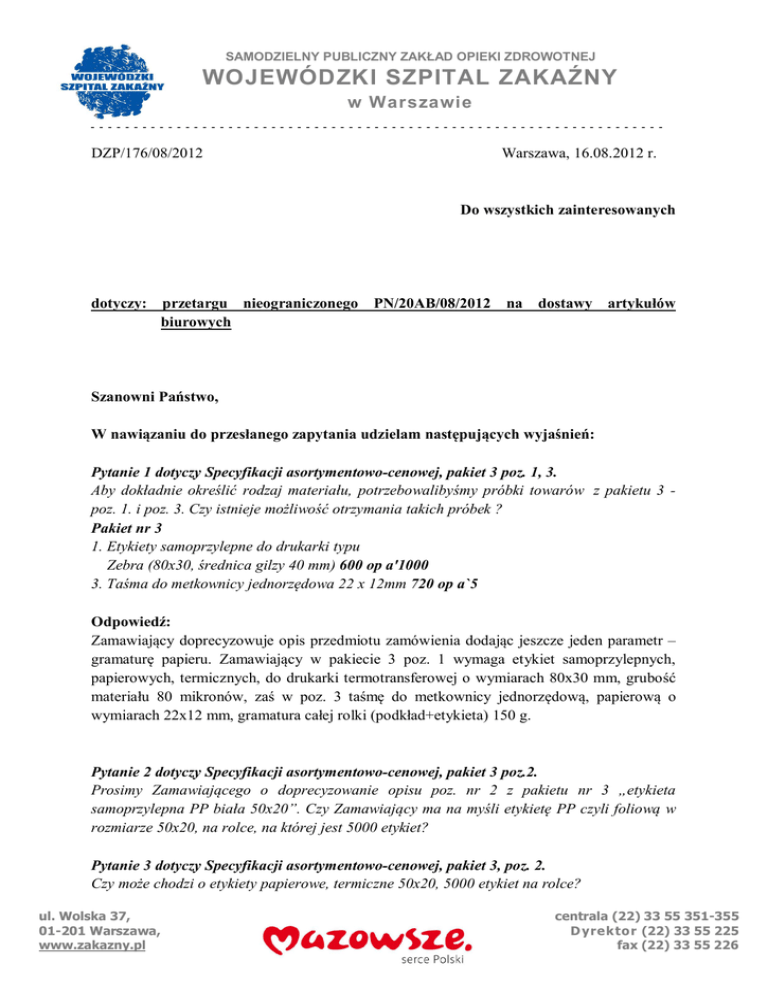 WOJEWÓDZKI SZPITAL ZAKAŹNY

SAMODZIELNY PUBLICZNY ZAKŁAD OPIEKI ZDROWOTNEJ
WOJEWÓDZKI SZPITAL ZAKAŹNY
w Warszawie

DZP/176/08/2012

Warszawa, 16.08.2012 r.

Do wszystkich zainteresowanych

dotyczy: przetargu nieograniczonego PN/20AB/08/2012 na dostawy artykułów biurowych

Szanowni Państwo,

W nawiązaniu do przesłanego zapytania udzielam następujących wyjaśnień:

Pytanie 1 dotyczy Specyfikacji asortymentowo-cenowej, pakiet 3 poz. 1, 3.
Aby dokładnie określić rodzaj materiału, potrzebowalibyśmy próbki towarów z pakietu 3 - poz. 1. i poz. 3. Czy istnieje możliwość otrzymania takich próbek ?
Pakiet nr 3
1. Etykiety samoprzylepne do drukarki typu Zebra (80x30, średnica gilzy 40 mm) 600 op a'1000
3. Taśma do metkownicy jednorzędowa 22 x 12mm 720 op a`5

Odpowiedź:
Zamawiający doprecyzowuje opis przedmiotu zamówienia dodając jeszcze jeden parametr – gramaturę papieru. Zamawiający w pakiecie 3 poz. 1 wymaga etykiet samoprzylepnych, papierowych, termicznych, do drukarki termotransferowej o wymiarach 80x30 mm, grubość materiału 80 mikronów, zaś w poz. 3 taśmę do metkownicy jednorzędową, papierową o wymiarach 22x12 mm, gramatura całej rolki (podkład+etykieta) 150 g.

Pytanie 2 dotyczy Specyfikacji asortymentowo-cenowej, pakiet 3 poz.2.
Prosimy Zamawiającego o doprecyzowanie opisu poz. nr 2 z pakietu nr 3 „etykieta samoprzylepna PP biała 50x20”. Czy Zamawiający ma na myśli etykietę PP czyli foliową w rozmiarze 50x20, na rolce, na której jest 5000 etykiet?

Pytanie 3 dotyczy Specyfikacji asortymentowo-cenowej, pakiet 3, poz. 2.
Czy może chodzi o etykiety papierowe, termiczne 50x20, 5000 etykiet na rolce?

ul. Wolska 37,
01-201 Warszawa,
www.zakazny.pl

Mazowsze.
serce Polski

centrala (22) 33 55 351-355
Dyrektor (22) 33 55 225
fax (22) 33 55 226